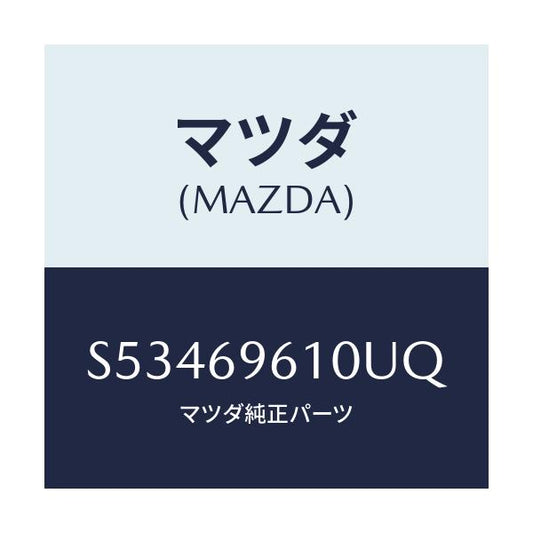 マツダ
(MAZDA)

S53469610UQ
マツダ純正パーツ